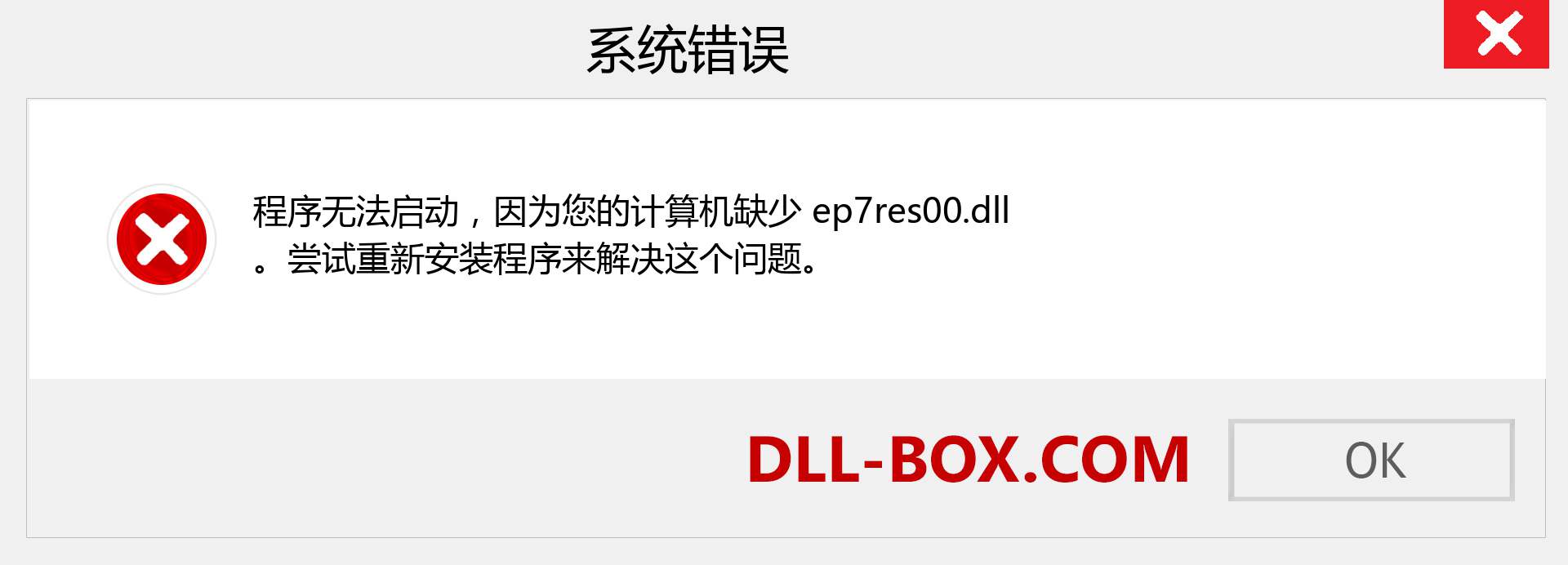 系统错误

程序无法启动，因为您的计算机缺少 ep7res00.dll 。尝试重新安装程序来解决这个问题。

DLL-BOX.COM

OK